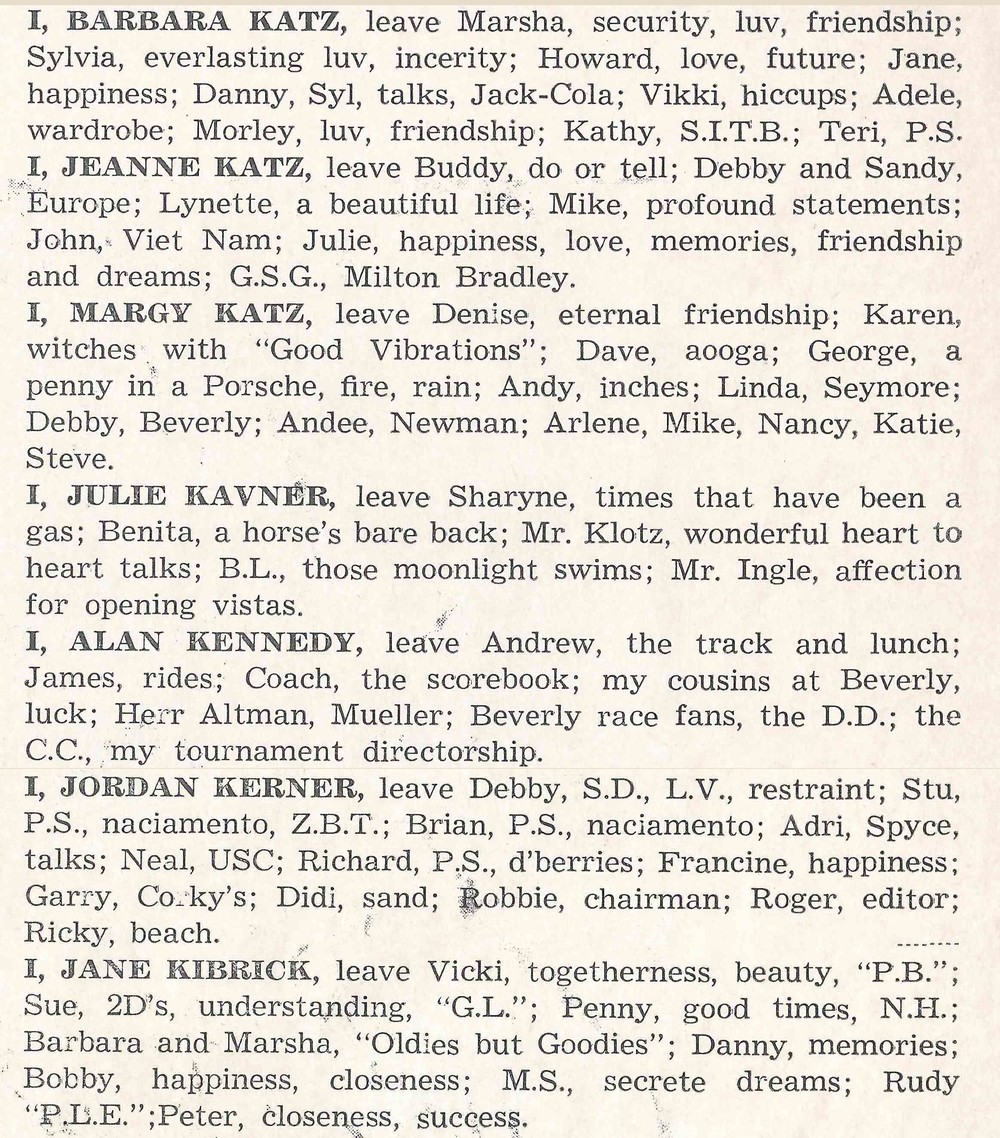 I, BARBARA KATZ, leave Marsha, security, luv, friendship; Sylvia, everlasting luv, incerity; Howard, love, future; Jane, happiness; Danny, Syl, talks, Jack-Cola; Vikki, hiccups; Adele, wardrobe; Morley, luv, friendship; Kathy, S.I.T.B.; Teri, P.S.

I, JEANNE KATZ, leave Buddy, do or tell; Debby and Sandy, Europe; Lynette, a beautiful life; Mike, profound statements; John, Viet Nam; Julie, happiness, love, memories, friendship and dreams; G.S.G., Milton Bradley.

I, MARGY KATZ, leave Denise, eternal friendship; Karen, witches with "Good Vibrations"; Dave, aooga; George, a penny in a Porsche, fire, rain; Andy, inches; Linda, Seymore; Debby, Beverly; Andee, Newman; Arlene, Mike, Nancy, Katie, Steve.

I, JULIE KAVNER, leave Sharyne, times that have been a gas; Benita, a horse's bare back; Mr. Klotz, wonderful heart to heart talks; B.L., those moonlight swims; Mr. Ingle, affection for opening vistas.

I, ALAN KENNEDY, leave Andrew, the track and lunch; James, rides; Coach, the scorebook; my cousins at Beverly, luck; Herr Altman, Mueller; Beverly race fans, the D.D.; the C.C., my tournament directorship.

I, JORDAN KERNER, leave Debby, S.D., L.V., restraint; Stu, P.S., naciamento, Z.B.T.; Brian, P.S., naciamento; Adri, Spyce, talks; Neal, USC; Richard, P.S., d'berries; Francine, happiness; Garry, Corky's; Didi, sand; Robbie, chairman; Roger, editor; Ricky, beach.

I, JANE KIBRICK, leave Vicki, togetherness, beauty, "P.B."; Sue, 2D's, understanding, "G.L."; Penny, good times, N.H.; Barbara and Marsha, "Oldies but Goodies"; Danny, memories; Bobby, happiness, closeness; M.S., secrete dreams; Rudy "P.L.E.";Peter, closeness, success.